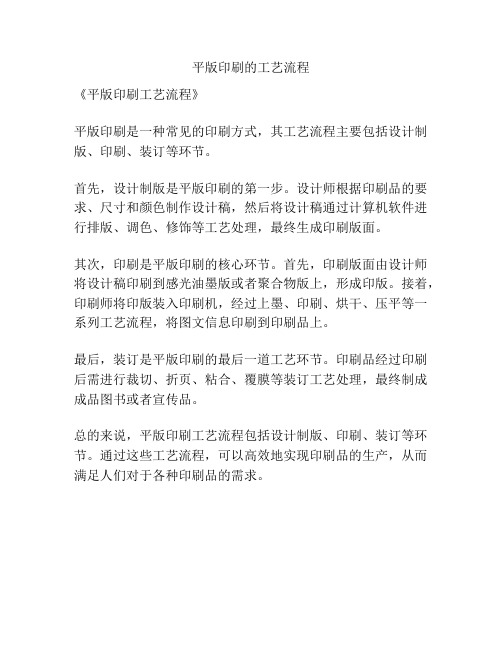 平版印刷的工艺流程

《平版印刷工艺流程》

平版印刷是一种常见的印刷方式，其工艺流程主要包括设计制版、印刷、装订等环节。

首先，设计制版是平版印刷的第一步。设计师根据印刷品的要求、尺寸和颜色制作设计稿，然后将设计稿通过计算机软件进行排版、调色、修饰等工艺处理，最终生成印刷版面。

其次，印刷是平版印刷的核心环节。首先，印刷版面由设计师将设计稿印刷到感光油墨版或者聚合物版上，形成印版。接着，印刷师将印版装入印刷机，经过上墨、印刷、烘干、压平等一系列工艺流程，将图文信息印刷到印刷品上。

最后，装订是平版印刷的最后一道工艺环节。印刷品经过印刷后需进行裁切、折页、粘合、覆膜等装订工艺处理，最终制成成品图书或者宣传品。

总的来说，平版印刷工艺流程包括设计制版、印刷、装订等环节。通过这些工艺流程，可以高效地实现印刷品的生产，从而满足人们对于各种印刷品的需求。